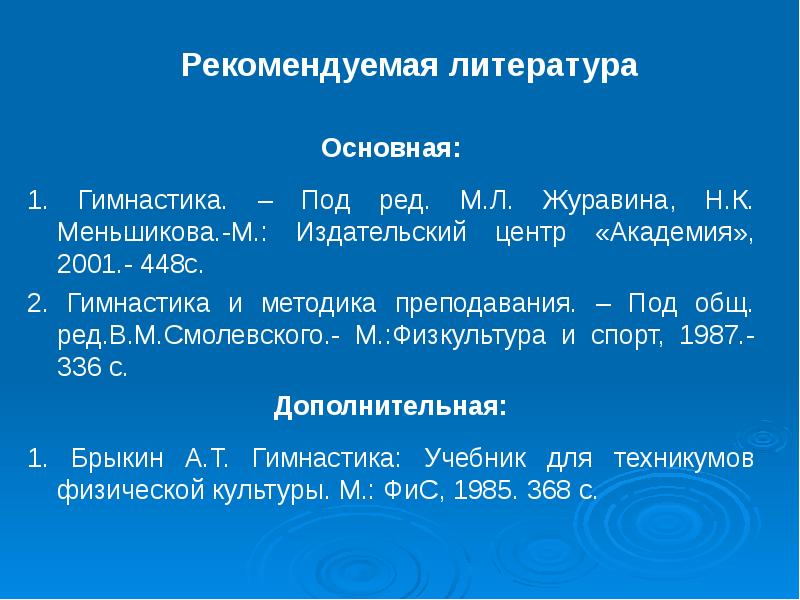 Рекомендуемая литература

Основная:

1. Гимнастика. – Под ред. М.Л. Журавина, Н.К. Меньшикова.-М.: Издательский центр «Академия», 2001.- 448с.

2. Гимнастика и методика преподавания. – Под общ. ред.В.М.Смолевского.- М.:Физкультура и спорт, 1987.- 336 с.

Дополнительная:

1. Брыкин А.Т. Гимнастика: Учебник для техникумов физической культуры. М.: ФиС, 1985. 368 с.